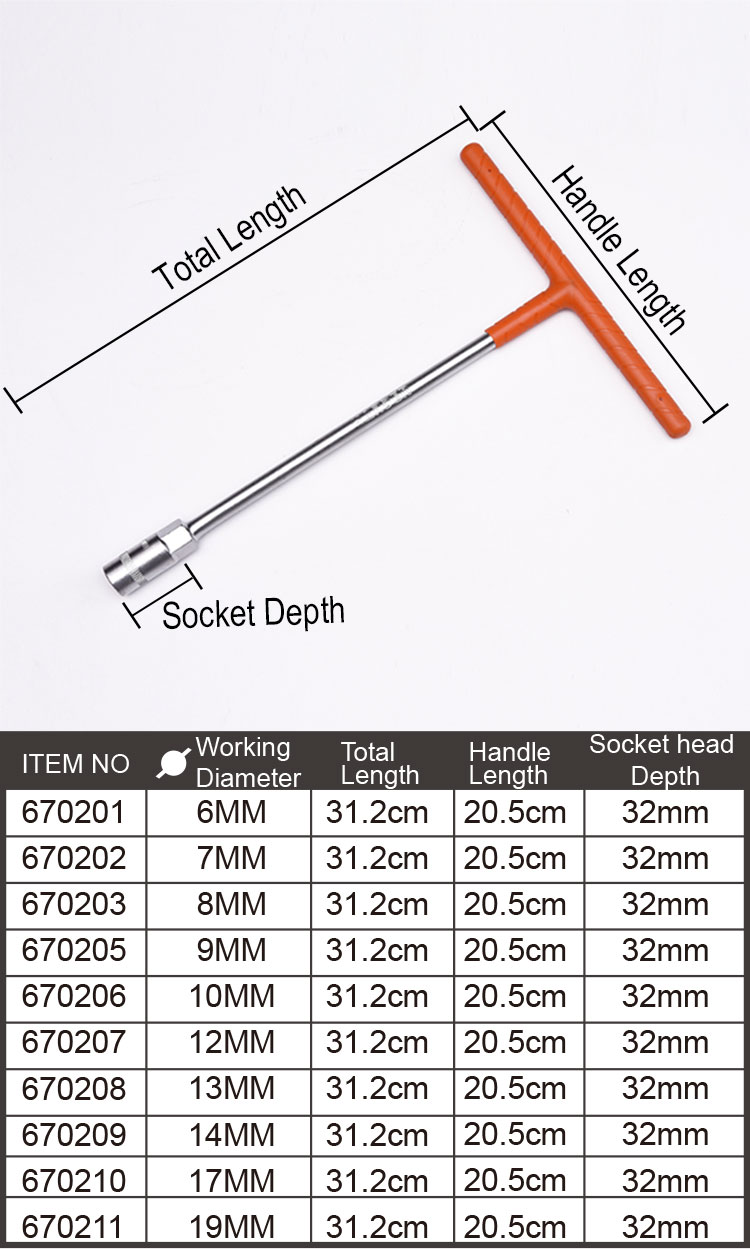 Total Length

Handle Length

Socket Depth

| ITEM NO | Working Diameter | Total Length | Handle Length | Socket head Depth |
|---|---|---|---|---|
| 670201 | 6MM | 31.2cm | 20.5cm | 32mm |
| 670202 | 7MM | 31.2cm | 20.5cm | 32mm |
| 670203 | 8MM | 31.2cm | 20.5cm | 32mm |
| 670205 | 9MM | 31.2cm | 20.5cm | 32mm |
| 670206 | 10MM | 31.2cm | 20.5cm | 32mm |
| 670207 | 12MM | 31.2cm | 20.5cm | 32mm |
| 670208 | 13MM | 31.2cm | 20.5cm | 32mm |
| 670209 | 14MM | 31.2cm | 20.5cm | 32mm |
| 670210 | 17MM | 31.2cm | 20.5cm | 32mm |
| 670211 | 19MM | 31.2cm | 20.5cm | 32mm |